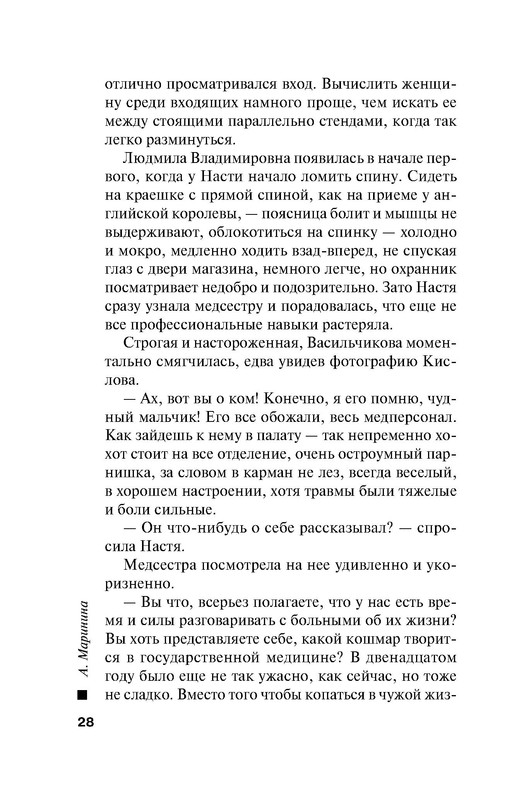 отлично просматривался вход. Вычислить женщину среди входящих намного проще, чем искать ее между стоящими параллельно стендами, когда так легко разминуться.

Людмила Владимировна появилась в начале первого, когда у Насти начало ломить спину. Сидеть на краешке с прямой спиной, как на приеме у английской королевы, — поясница болит и мышцы не выдерживают, облокотиться на спинку — холодно и мокро, медленно ходить взад-вперед, не спуская глаз с двери магазина, немного легче, но охранник посматривает недобро и подозрительно. Зато Настя сразу узнала медсестру и порадовалась, что еще не все профессиональные навыки растеряла.

Строгая и настороженная, Васильчикова моментально смягчилась, едва увидев фотографию Кислова.

— Ах, вот вы о ком! Конечно, я его помню, чудный мальчик! Его все обожали, весь медперсонал. Как зайдешь к нему в палату — так непременно хохот стоит на все отделение, очень остроумный парнишка, за словом в карман не лез, всегда веселый, в хорошем настроении, хотя травмы были тяжелые и боли сильные.

— Он что-нибудь о себе рассказывал? — спросила Настя.

Медсестра посмотрела на нее удивленно и укоризненно.

— Вы что, всерьез полагаете, что у нас есть время и силы разговаривать с больными об их жизни? Вы хоть представляете себе, какой кошмар творится в государственной медицине? В двенадцатом году было еще не так ужасно, как сейчас, но тоже не сладко. Вместо того чтобы копаться в чужой жиз-

А. Маринина

28